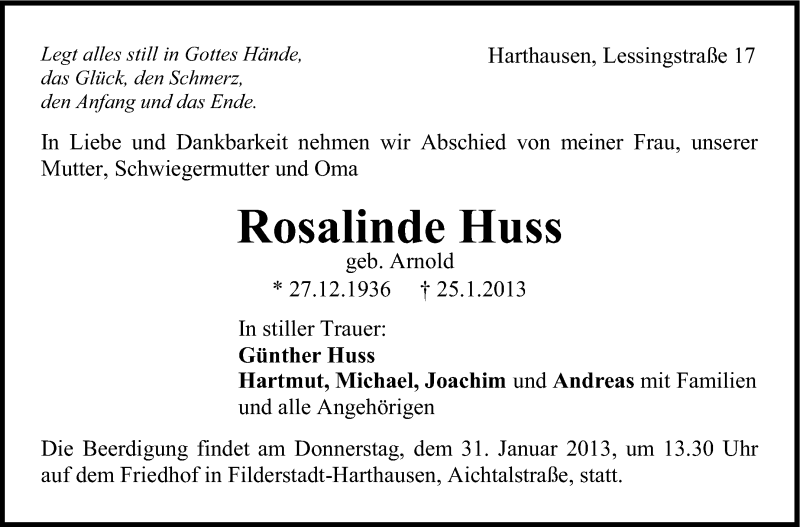 Legt alles still in Gottes Hände,
das Glück, den Schmerz,
den Anfang und das Ende.

Harthausen, Lessingstraße 17

In Liebe und Dankbarkeit nehmen wir Abschied von meiner Frau, unserer Mutter, Schwiegermutter und Oma

Rosalinde Huss
geb. Arnold
* 27.12.1936 † 25.1.2013

In stiller Trauer:
Günther Huss
Hartmut, Michael, Joachim und Andreas mit Familien
und alle Angehörigen

Die Beerdigung findet am Donnerstag, dem 31. Januar 2013, um 13.30 Uhr auf dem Friedhof in Filderstadt-Harthausen, Aichtalstraße, statt.